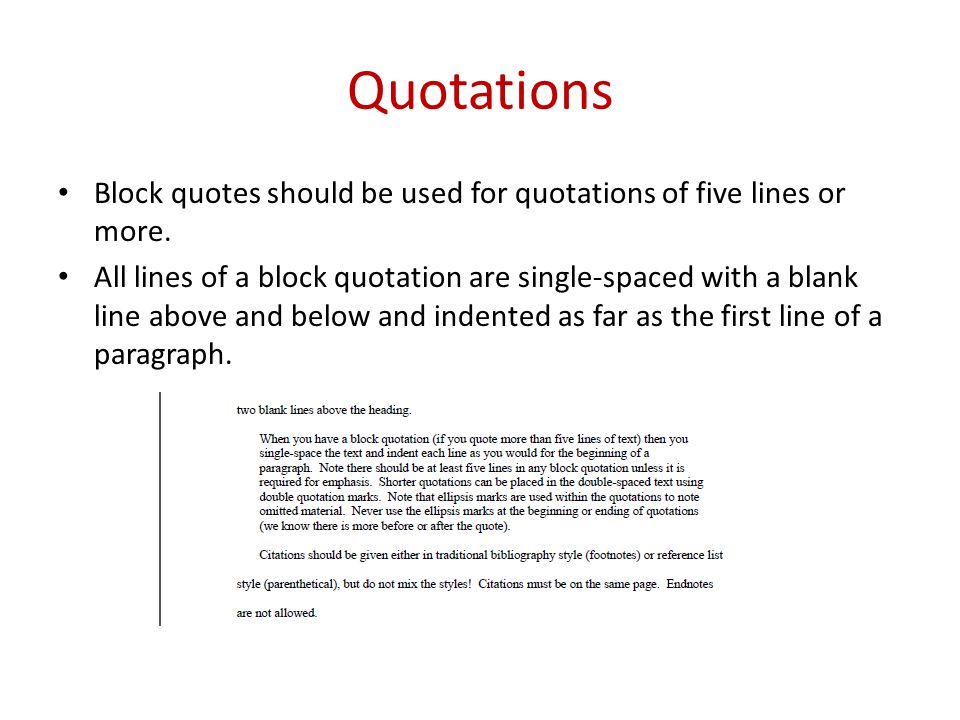 Quotations

• Block quotes should be used for quotations of five lines or more.

• All lines of a block quotation are single-spaced with a blank line above and below and indented as far as the first line of a paragraph.

two blank lines above the heading.

When you have a block quotation (if you quote more than five lines of text) then you single-space the text and indent each line as you would for the beginning of a paragraph. Note there should be at least five lines in any block quotation unless it is required for emphasis. Shorter quotations can be placed in the double-spaced text using double quotation marks. Note that ellipsis marks are used within the quotations to note omitted material. Never use the ellipsis marks at the beginning or ending of quotations (we know there is more before or after the quote).

Citations should be given either in traditional bibliography style (footnotes) or reference list style (parenthetical), but do not mix the styles! Citations must be on the same page. Endnotes are not allowed.